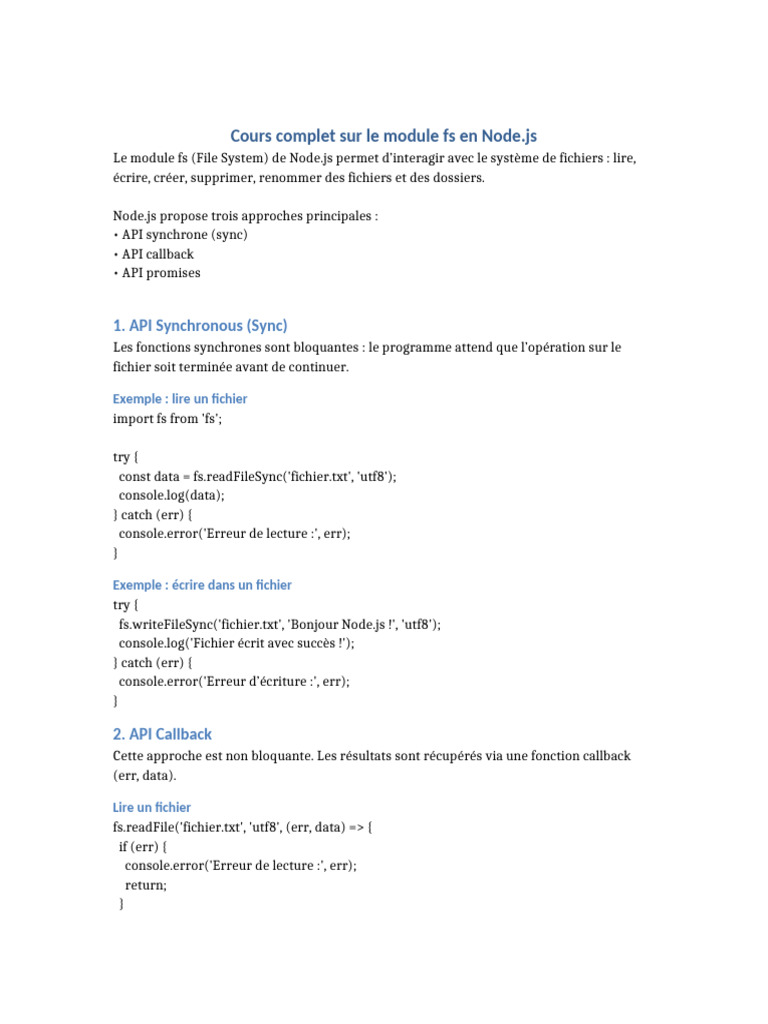 Cours complet sur le module fs en Node.js

Le module fs (File System) de Node.js permet d'interagir avec le système de fichiers : lire, écrire, créer, supprimer, renommer des fichiers et des dossiers.

Node.js propose trois approches principales :
• API synchrone (sync)
• API callback
• API promises

1. API Synchronous (Sync)

Les fonctions synchrones sont bloquantes : le programme attend que l'opération sur le fichier soit terminée avant de continuer.

Exemple : lire un fichier

import fs from 'fs';

try {
  const data = fs.readFileSync('fichier.txt', 'utf8');
  console.log(data);
} catch (err) {
  console.error('Erreur de lecture :', err);
}

Exemple : écrire dans un fichier

try {
  fs.writeFileSync('fichier.txt', 'Bonjour Node.js !', 'utf8');
  console.log('Fichier écrit avec succès !');
} catch (err) {
  console.error('Erreur d'écriture :', err);
}

2. API Callback

Cette approche est non bloquante. Les résultats sont récupérés via une fonction callback (err, data).

Lire un fichier

fs.readFile('fichier.txt', 'utf8', (err, data) => {
  if (err) {
    console.error('Erreur de lecture :', err);
    return;
  }